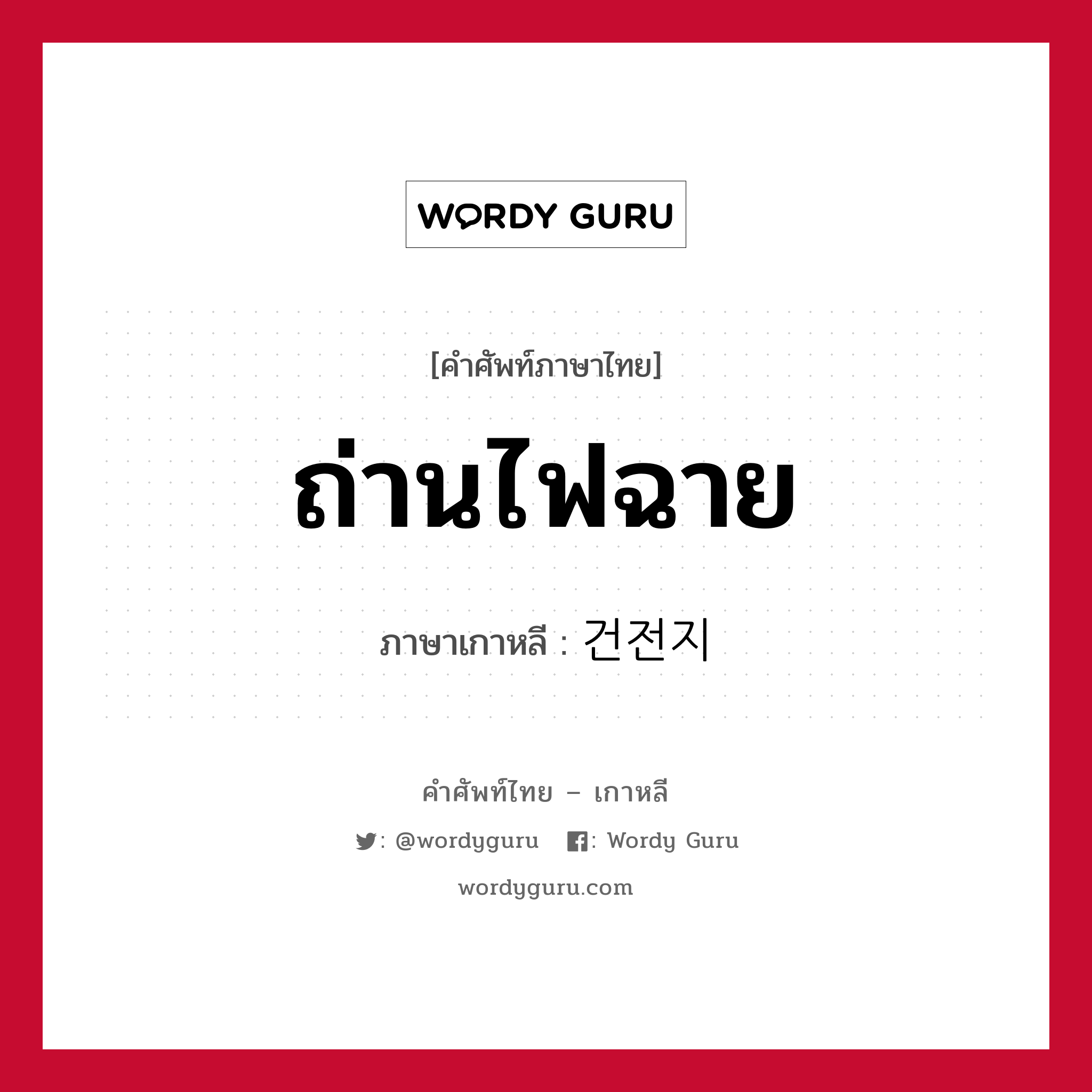 WORDY GURU

[คำศัพท์ภาษาไทย]

ถ่านไฟฉาย

ภาษาเกาหลี : 건전지

คำศัพท์ไทย – เกาหลี

: @wordyguru : Wordy Guru

wordyguru.com